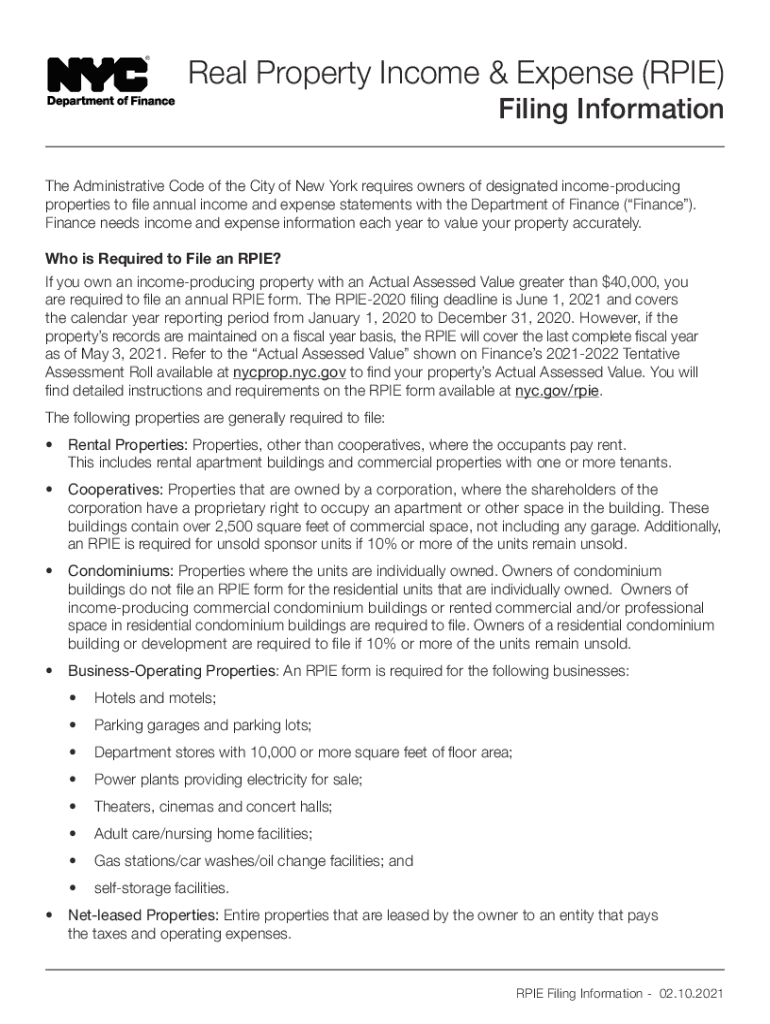 NYC
Department of Finance

Real Property Income & Expense (RPIE)
Filing Information

The Administrative Code of the City of New York requires owners of designated income-producing properties to file annual income and expense statements with the Department of Finance ("Finance"). Finance needs income and expense information each year to value your property accurately.

Who is Required to File an RPIE?
If you own an income-producing property with an Actual Assessed Value greater than $40,000, you are required to file an annual RPIE form. The RPIE-2020 filing deadline is June 1, 2021 and covers the calendar year reporting period from January 1, 2020 to December 31, 2020. However, if the property's records are maintained on a fiscal year basis, the RPIE will cover the last complete fiscal year as of May 3, 2021. Refer to the "Actual Assessed Value" shown on Finance's 2021-2022 Tentative Assessment Roll available at nycprop.nyc.gov to find your property's Actual Assessed Value. You will find detailed instructions and requirements on the RPIE form available at nyc.gov/rpie.

The following properties are generally required to file:

• Rental Properties: Properties, other than cooperatives, where the occupants pay rent. This includes rental apartment buildings and commercial properties with one or more tenants.

• Cooperatives: Properties that are owned by a corporation, where the shareholders of the corporation have a proprietary right to occupy an apartment or other space in the building. These buildings contain over 2,500 square feet of commercial space, not including any garage. Additionally, an RPIE is required for unsold sponsor units if 10% or more of the units remain unsold.

• Condominiums: Properties where the units are individually owned. Owners of condominium buildings do not file an RPIE form for the residential units that are individually owned. Owners of income-producing commercial condominium buildings or rented commercial and/or professional space in residential condominium buildings are required to file. Owners of a residential condominium building or development are required to file if 10% or more of the units remain unsold.

• Business-Operating Properties: An RPIE form is required for the following businesses:
  • Hotels and motels;
  • Parking garages and parking lots;
  • Department stores with 10,000 or more square feet of floor area;
  • Power plants providing electricity for sale;
  • Theaters, cinemas and concert halls;
  • Adult care/nursing home facilities;
  • Gas stations/car washes/oil change facilities; and
  • self-storage facilities.

• Net-leased Properties: Entire properties that are leased by the owner to an entity that pays the taxes and operating expenses.

RPIE Filing Information - 02.10.2021